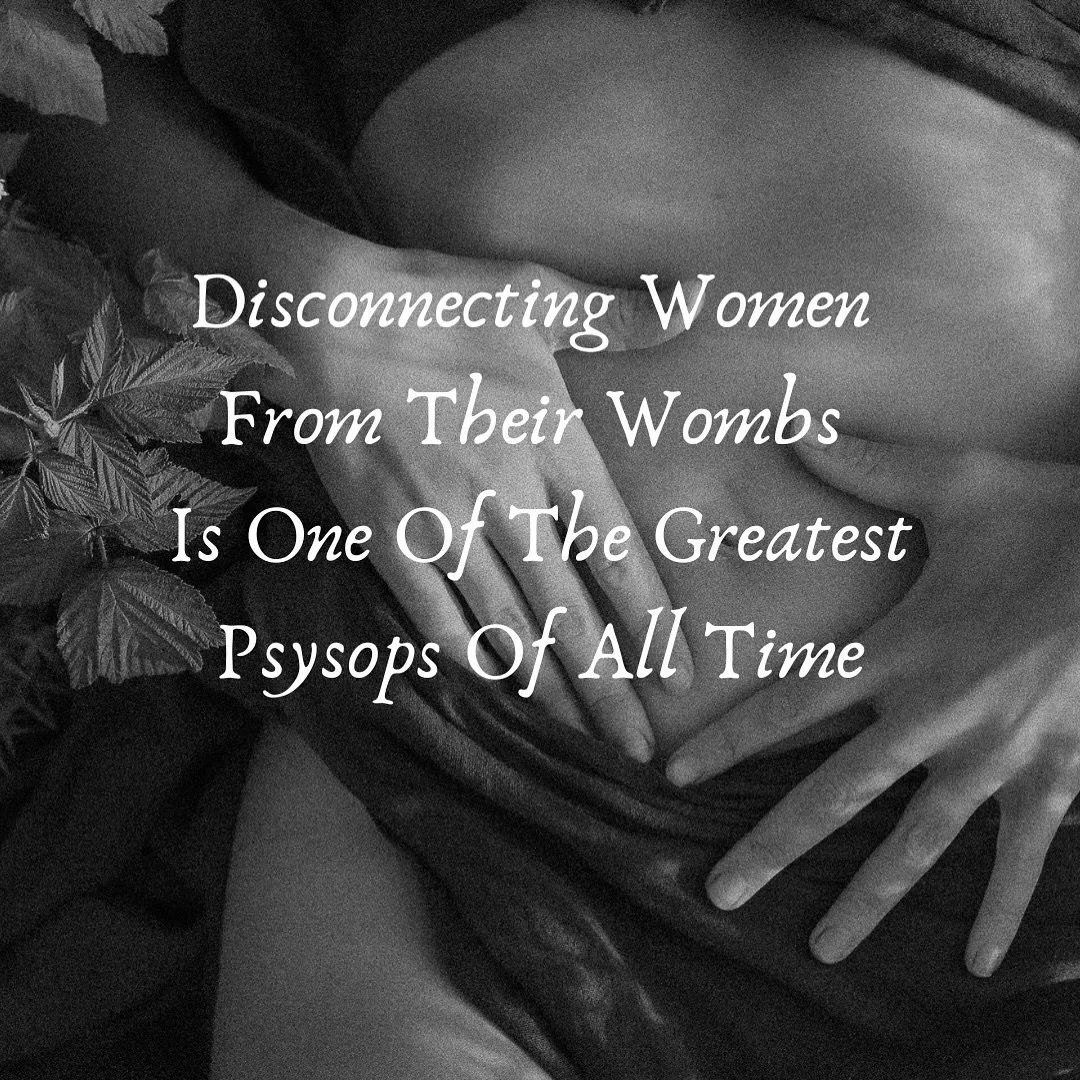 Disconnecting Women From Their Wombs Is One Of The Greatest Psysops Of All Time